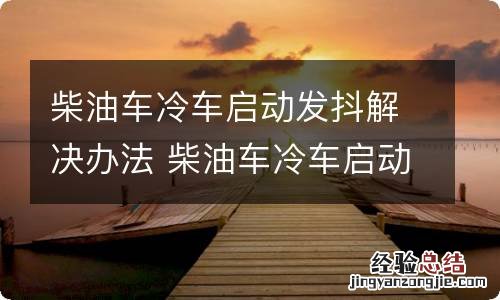 柴油车冷车启动发抖解决办法 柴油车冷车启动

经验总结
jingyanzongjie.com